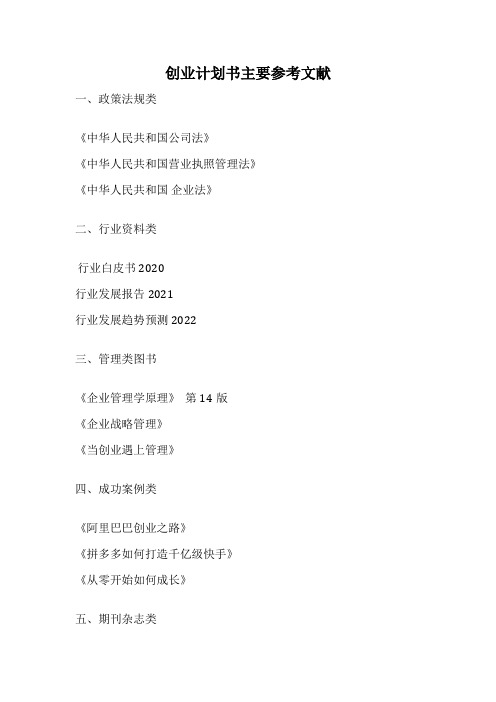 创业计划书主要参考文献

一、政策法规类

《中华人民共和国公司法》

《中华人民共和国营业执照管理法》

《中华人民共和国 企业法》

二、行业资料类

行业白皮书 2020

行业发展报告 2021

行业发展趋势预测 2022

三、管理类图书

《企业管理学原理》 第 14 版

《企业战略管理》

《当创业遇上管理》

四、成功案例类

《阿里巴巴创业之路》

《拼多多如何打造千亿级快手》

《从零开始如何成长》

五、期刊杂志类